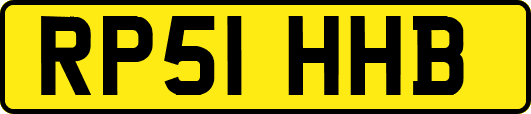 RP51 HHB